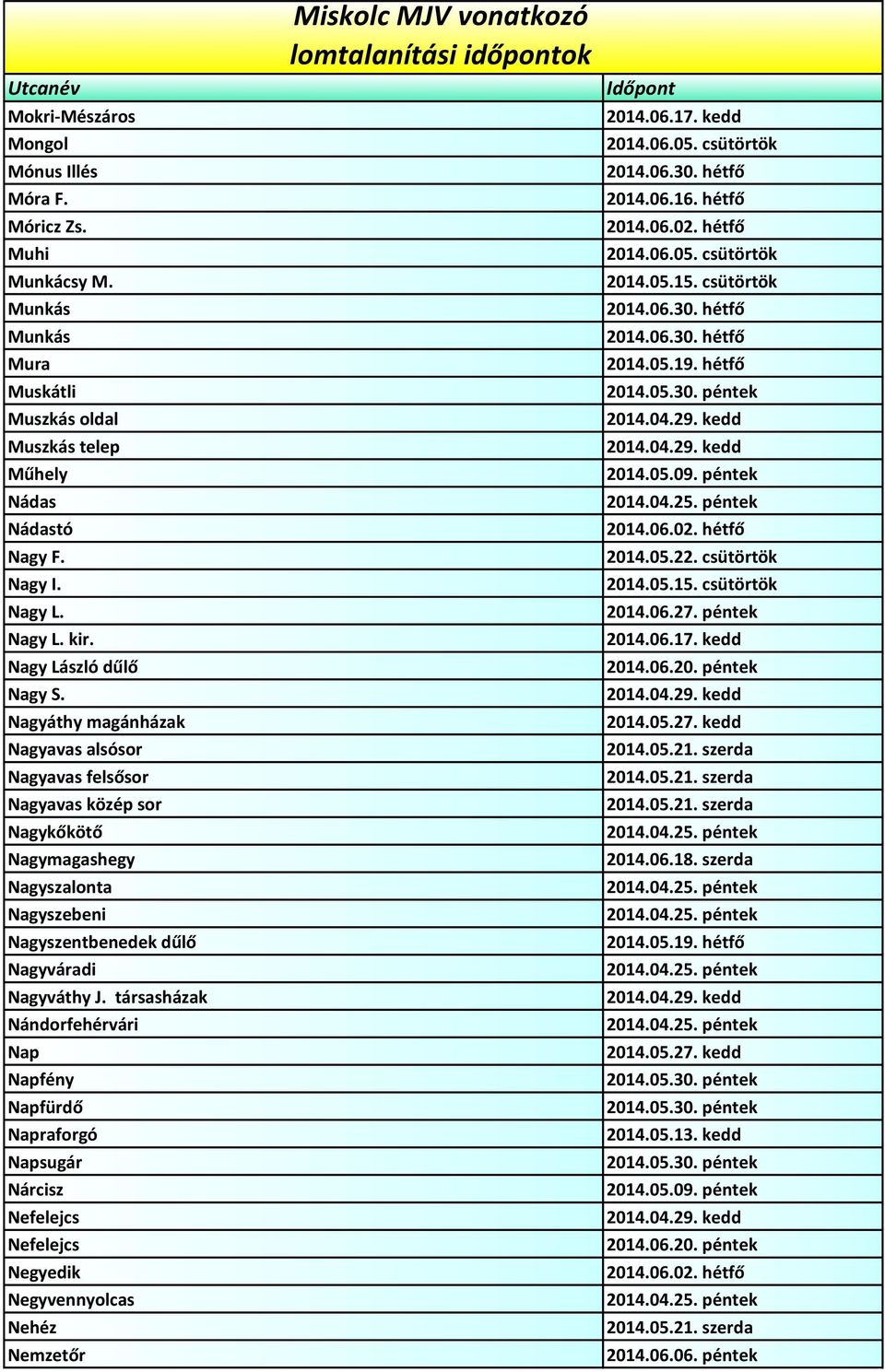 Miskolc MJV vonatkozó lomtalanítási időpontok

| Utcanév | Időpont |
|---|---|
| Mokri-Mészáros | 2014.06.17. kedd |
| Mongol | 2014.06.05. csütörtök |
| Mónus Illés | 2014.06.30. hétfő |
| Móra F. | 2014.06.16. hétfő |
| Móricz Zs. | 2014.06.02. hétfő |
| Muhi | 2014.06.05. csütörtök |
| Munkácsy M. | 2014.05.15. csütörtök |
| Munkás | 2014.06.30. hétfő |
| Munkás | 2014.06.30. hétfő |
| Mura | 2014.05.19. hétfő |
| Muskátli | 2014.05.30. péntek |
| Muszkás oldal | 2014.04.29. kedd |
| Muszkás telep | 2014.04.29. kedd |
| Műhely | 2014.05.09. péntek |
| Nádas | 2014.04.25. péntek |
| Nádastó | 2014.06.02. hétfő |
| Nagy F. | 2014.05.22. csütörtök |
| Nagy I. | 2014.05.15. csütörtök |
| Nagy L. | 2014.06.27. péntek |
| Nagy L. kir. | 2014.06.17. kedd |
| Nagy László dűlő | 2014.06.20. péntek |
| Nagy S. | 2014.04.29. kedd |
| Nagyáthy magánházak | 2014.05.27. kedd |
| Nagyavas alsósor | 2014.05.21. szerda |
| Nagyavas felsősor | 2014.05.21. szerda |
| Nagyavas közép sor | 2014.05.21. szerda |
| Nagykőkötő | 2014.04.25. péntek |
| Nagymagashegy | 2014.06.18. szerda |
| Nagyszalonta | 2014.04.25. péntek |
| Nagyszebeni | 2014.04.25. péntek |
| Nagyszentbenedek dűlő | 2014.05.19. hétfő |
| Nagyváradi | 2014.04.25. péntek |
| Nagyváthy J. társasházak | 2014.04.29. kedd |
| Nándorfehérvári | 2014.04.25. péntek |
| Nap | 2014.05.27. kedd |
| Napfény | 2014.05.30. péntek |
| Napfürdő | 2014.05.30. péntek |
| Napraforgó | 2014.05.13. kedd |
| Napsugár | 2014.05.30. péntek |
| Nárcisz | 2014.05.09. péntek |
| Nefelejcs | 2014.04.29. kedd |
| Nefelejcs | 2014.06.20. péntek |
| Negyedik | 2014.06.02. hétfő |
| Negyvennyolcas | 2014.04.25. péntek |
| Nehéz | 2014.05.21. szerda |
| Nemzetőr | 2014.06.06. péntek |